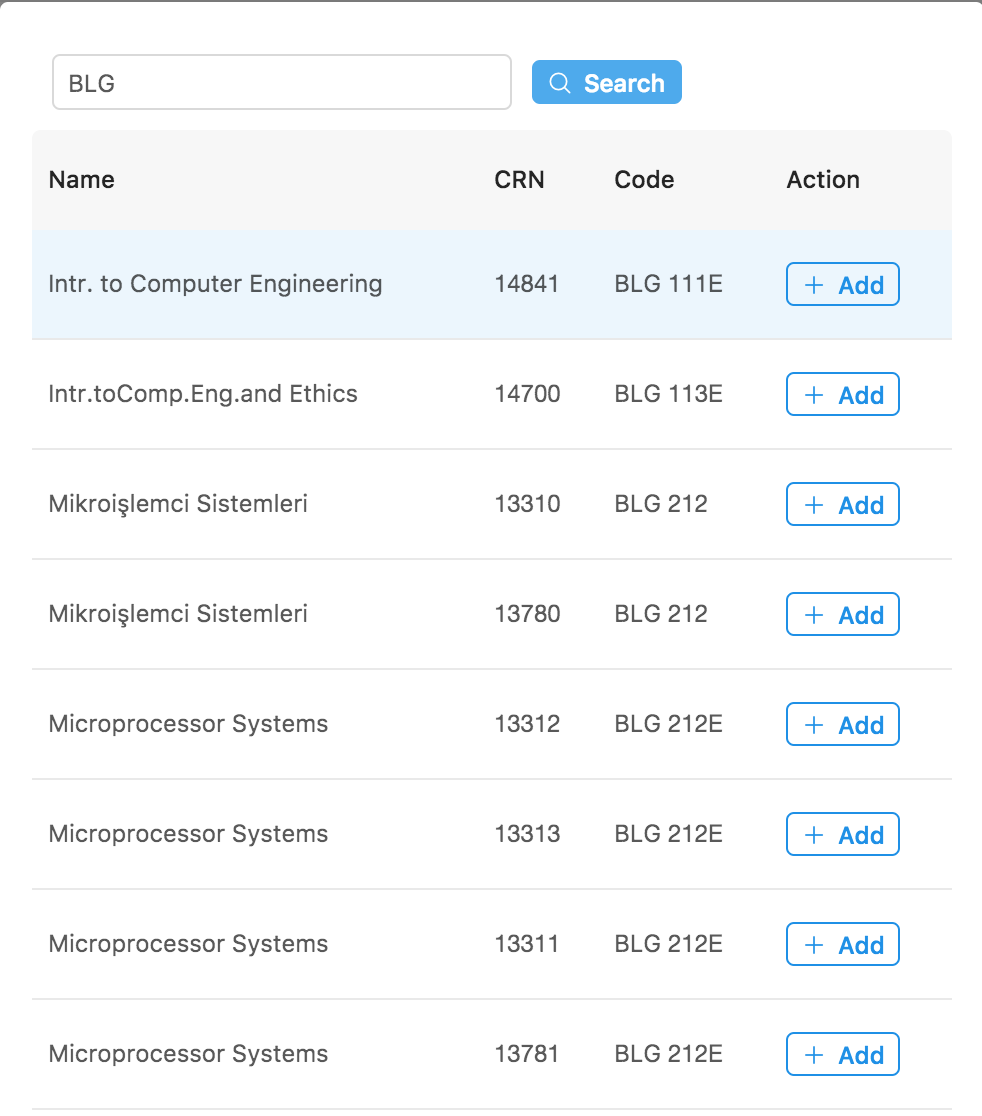 BLG

Search

| Name | CRN | Code | Action |
|---|---|---|---|
| Intr. to Computer Engineering | 14841 | BLG 111E | + Add |
| Intr.toComp.Eng.and Ethics | 14700 | BLG 113E | + Add |
| Mikroişlemci Sistemleri | 13310 | BLG 212 | + Add |
| Mikroişlemci Sistemleri | 13780 | BLG 212 | + Add |
| Microprocessor Systems | 13312 | BLG 212E | + Add |
| Microprocessor Systems | 13313 | BLG 212E | + Add |
| Microprocessor Systems | 13311 | BLG 212E | + Add |
| Microprocessor Systems | 13781 | BLG 212E | + Add |